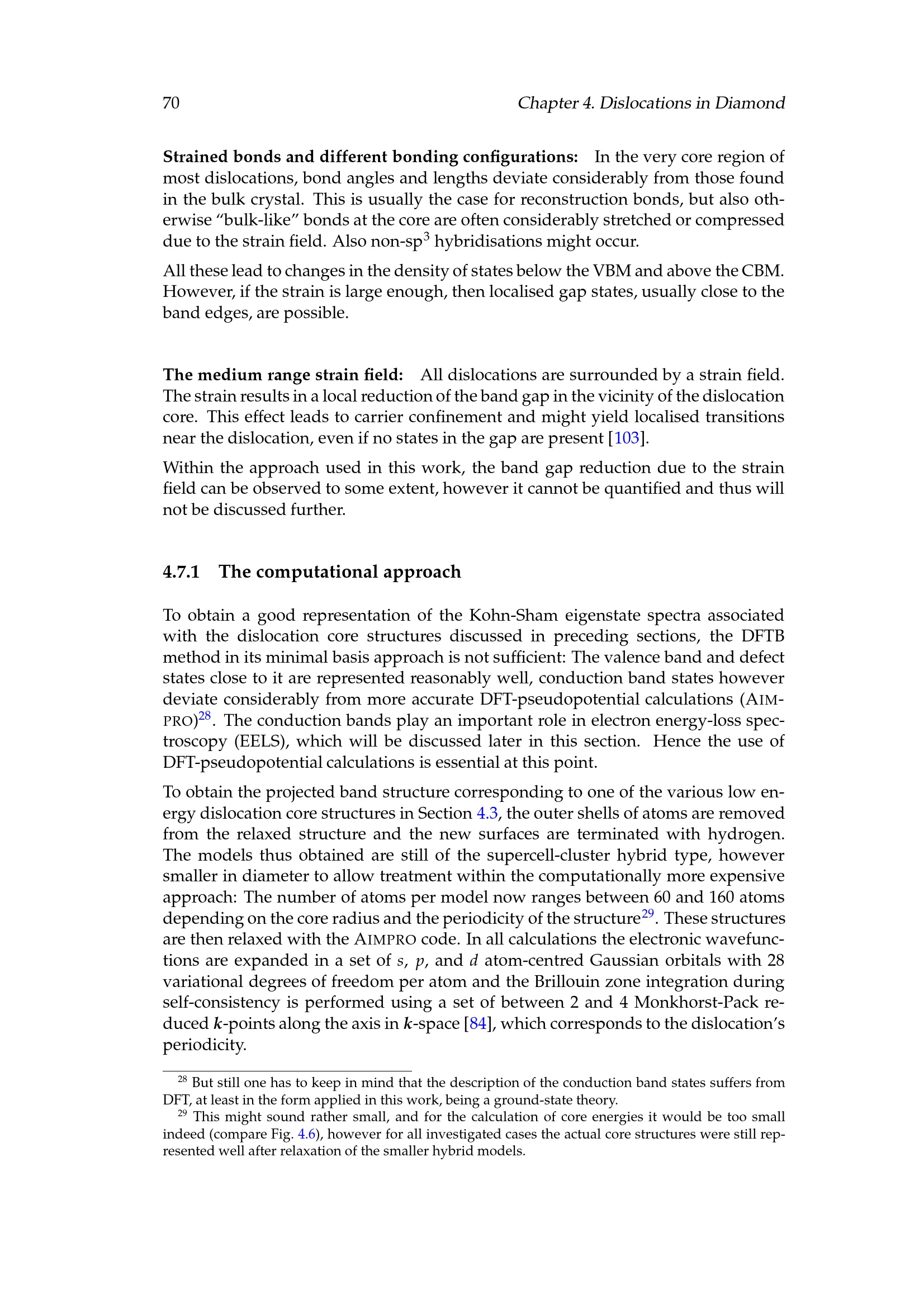 70 Chapter 4. Dislocations in Diamond

**Strained bonds and different bonding configurations:** In the very core region of most dislocations, bond angles and lengths deviate considerably from those found in the bulk crystal. This is usually the case for reconstruction bonds, but also otherwise "bulk-like" bonds at the core are often considerably stretched or compressed due to the strain field. Also non-sp$^3$ hybridisations might occur.

All these lead to changes in the density of states below the VBM and above the CBM. However, if the strain is large enough, then localised gap states, usually close to the band edges, are possible.

**The medium range strain field:** All dislocations are surrounded by a strain field. The strain results in a local reduction of the band gap in the vicinity of the dislocation core. This effect leads to carrier confinement and might yield localised transitions near the dislocation, even if no states in the gap are present [103].

Within the approach used in this work, the band gap reduction due to the strain field can be observed to some extent, however it cannot be quantified and thus will not be discussed further.

**4.7.1 The computational approach**

To obtain a good representation of the Kohn-Sham eigenstate spectra associated with the dislocation core structures discussed in preceding sections, the DFTB method in its minimal basis approach is not sufficient: The valence band and defect states close to it are represented reasonably well, conduction band states however deviate considerably from more accurate DFT-pseudopotential calculations (AIMPRO)$^{28}$. The conduction bands play an important role in electron energy-loss spectroscopy (EELS), which will be discussed later in this section. Hence the use of DFT-pseudopotential calculations is essential at this point.

To obtain the projected band structure corresponding to one of the various low energy dislocation core structures in Section 4.3, the outer shells of atoms are removed from the relaxed structure and the new surfaces are terminated with hydrogen. The models thus obtained are still of the supercell-cluster hybrid type, however smaller in diameter to allow treatment within the computationally more expensive approach: The number of atoms per model now ranges between 60 and 160 atoms depending on the core radius and the periodicity of the structure$^{29}$. These structures are then relaxed with the AIMPRO code. In all calculations the electronic wavefunctions are expanded in a set of $s$, $p$, and $d$ atom-centred Gaussian orbitals with 28 variational degrees of freedom per atom and the Brillouin zone integration during self-consistency is performed using a set of between 2 and 4 Monkhorst-Pack reduced $\boldsymbol{k}$-points along the axis in $\boldsymbol{k}$-space [84], which corresponds to the dislocation's periodicity.

$^{28}$ But still one has to keep in mind that the description of the conduction band states suffers from DFT, at least in the form applied in this work, being a ground-state theory.
$^{29}$ This might sound rather small, and for the calculation of core energies it would be too small indeed (compare Fig. 4.6), however for all investigated cases the actual core structures were still represented well after relaxation of the smaller hybrid models.